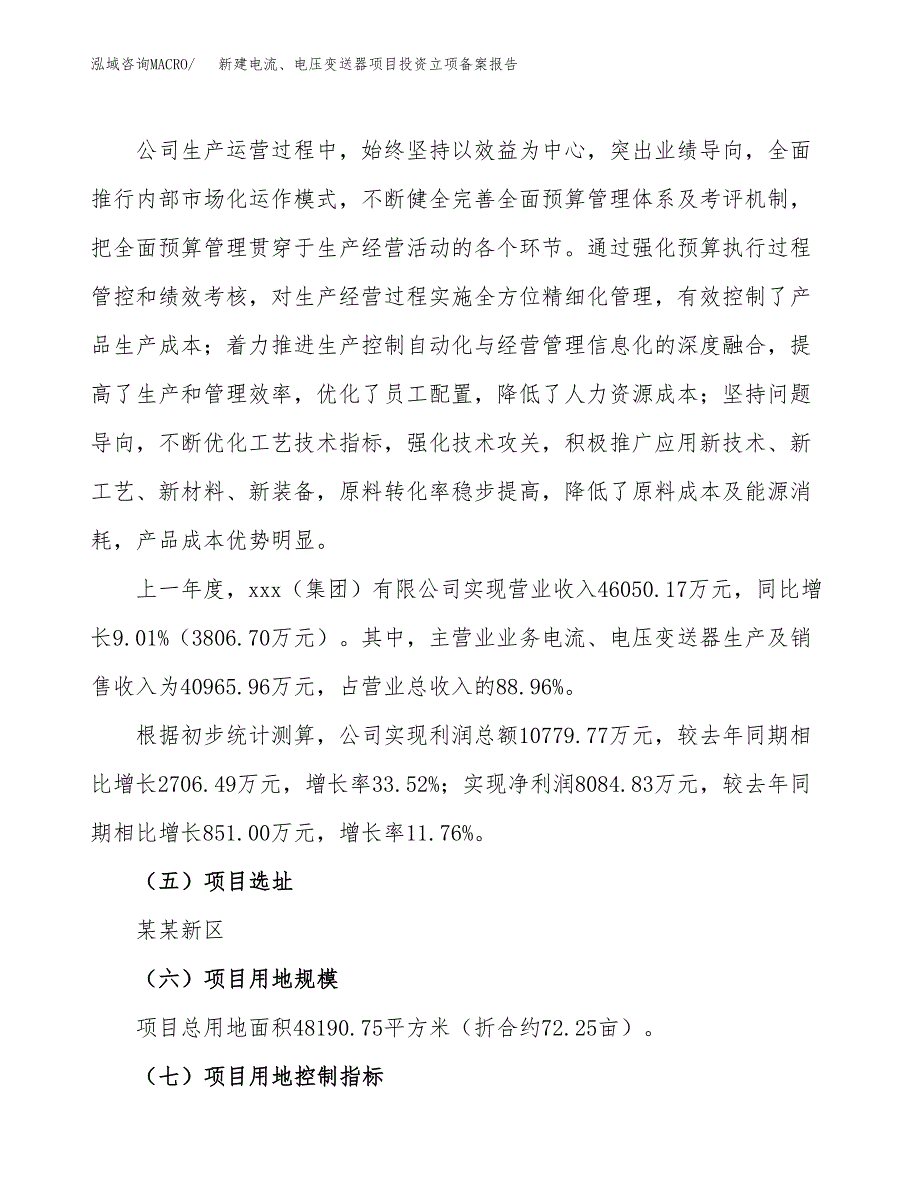 泓域咨询MACRO/ 新建电流、电压变送器项目投资立项备案报告

公司生产运营过程中，始终坚持以效益为中心，突出业绩导向，全面推行内部市场化运作模式，不断健全完善全面预算管理体系及考评机制，把全面预算管理贯穿于生产经营活动的各个环节。通过强化预算执行过程管控和绩效考核，对生产经营过程实施全方位精细化管理，有效控制了产品生产成本；着力推进生产控制自动化与经营管理信息化的深度融合，提高了生产和管理效率，优化了员工配置，降低了人力资源成本；坚持问题导向，不断优化工艺技术指标，强化技术攻关，积极推广应用新技术、新工艺、新材料、新装备，原料转化率稳步提高，降低了原料成本及能源消耗，产品成本优势明显。

上一年度，xxx（集团）有限公司实现营业收入46050.17万元，同比增长9.01%（3806.70万元）。其中，主营业业务电流、电压变送器生产及销售收入为40965.96万元，占营业总收入的88.96%。

根据初步统计测算，公司实现利润总额10779.77万元，较去年同期相比增长2706.49万元，增长率33.52%；实现净利润8084.83万元，较去年同期相比增长851.00万元，增长率11.76%。

（五）项目选址

某某新区

（六）项目用地规模

项目总用地面积48190.75平方米（折合约72.25亩）。

（七）项目用地控制指标